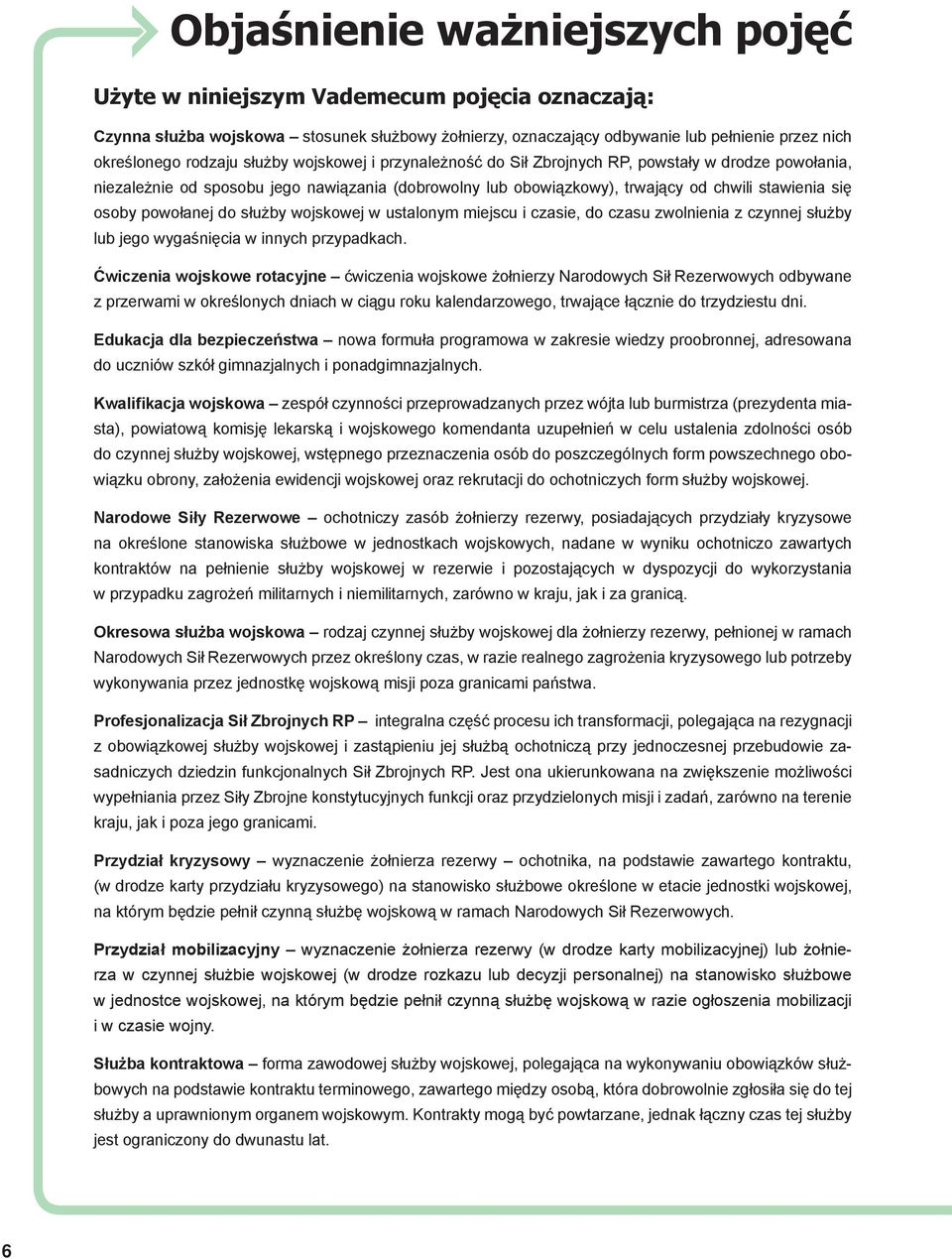 Objaśnienie ważniejszych pojęć

Użyte w niniejszym Vademecum pojęcia oznaczają:

Czynna służba wojskowa – stosunek służbowy żołnierzy, oznaczający odbywanie lub pełnienie przez nich określonego rodzaju służby wojskowej i przynależność do Sił Zbrojnych RP, powstały w drodze powołania, niezależnie od sposobu jego nawiązania (dobrowolny lub obowiązkowy), trwający od chwili stawienia się osoby powołanej do służby wojskowej w ustalonym miejscu i czasie, do czasu zwolnienia z czynnej służby lub jego wygaśnięcia w innych przypadkach.

Ćwiczenia wojskowe rotacyjne – ćwiczenia wojskowe żołnierzy Narodowych Sił Rezerwowych odbywane z przerwami w określonych dniach w ciągu roku kalendarzowego, trwające łącznie do trzydziestu dni.

Edukacja dla bezpieczeństwa – nowa formuła programowa w zakresie wiedzy proobronnej, adresowana do uczniów szkół gimnazjalnych i ponadgimnazjalnych.

Kwalifikacja wojskowa – zespół czynności przeprowadzanych przez wójta lub burmistrza (prezydenta miasta), powiatową komisję lekarską i wojskowego komendanta uzupełnień w celu ustalenia zdolności osób do czynnej służby wojskowej, wstępnego przeznaczenia osób do poszczególnych form powszechnego obowiązku obrony, założenia ewidencji wojskowej oraz rekrutacji do ochotniczych form służby wojskowej.

Narodowe Siły Rezerwowe – ochotniczy zasób żołnierzy rezerwy, posiadających przydziały kryzysowe na określone stanowiska służbowe w jednostkach wojskowych, nadane w wyniku ochotniczo zawartych kontraktów na pełnienie służby wojskowej w rezerwie i pozostających w dyspozycji do wykorzystania w przypadku zagrożeń militarnych i niemilitarnych, zarówno w kraju, jak i za granicą.

Okresowa służba wojskowa – rodzaj czynnej służby wojskowej dla żołnierzy rezerwy, pełnionej w ramach Narodowych Sił Rezerwowych przez określony czas, w razie realnego zagrożenia kryzysowego lub potrzeby wykonywania przez jednostkę wojskową misji poza granicami państwa.

Profesjonalizacja Sił Zbrojnych RP – integralna część procesu ich transformacji, polegająca na rezygnacji z obowiązkowej służby wojskowej i zastąpieniu jej służbą ochotniczą przy jednoczesnej przebudowie zasadniczych dziedzin funkcjonalnych Sił Zbrojnych RP. Jest ona ukierunkowana na zwiększenie możliwości wypełniania przez Siły Zbrojne konstytucyjnych funkcji oraz przydzielonych misji i zadań, zarówno na terenie kraju, jak i poza jego granicami.

Przydział kryzysowy – wyznaczenie żołnierza rezerwy – ochotnika, na podstawie zawartego kontraktu, (w drodze karty przydziału kryzysowego) na stanowisko służbowe określone w etacie jednostki wojskowej, na którym będzie pełnił czynną służbę wojskową w ramach Narodowych Sił Rezerwowych.

Przydział mobilizacyjny – wyznaczenie żołnierza rezerwy (w drodze karty mobilizacyjnej) lub żołnierza w czynnej służbie wojskowej (w drodze rozkazu lub decyzji personalnej) na stanowisko służbowe w jednostce wojskowej, na którym będzie pełnił czynną służbę wojskową w razie ogłoszenia mobilizacji i w czasie wojny.

Służba kontraktowa – forma zawodowej służby wojskowej, polegająca na wykonywaniu obowiązków służbowych na podstawie kontraktu terminowego, zawartego między osobą, która dobrowolnie zgłosiła się do tej służby a uprawnionym organem wojskowym. Kontrakty mogą być powtarzane, jednak łączny czas tej służby jest ograniczony do dwunastu lat.

6